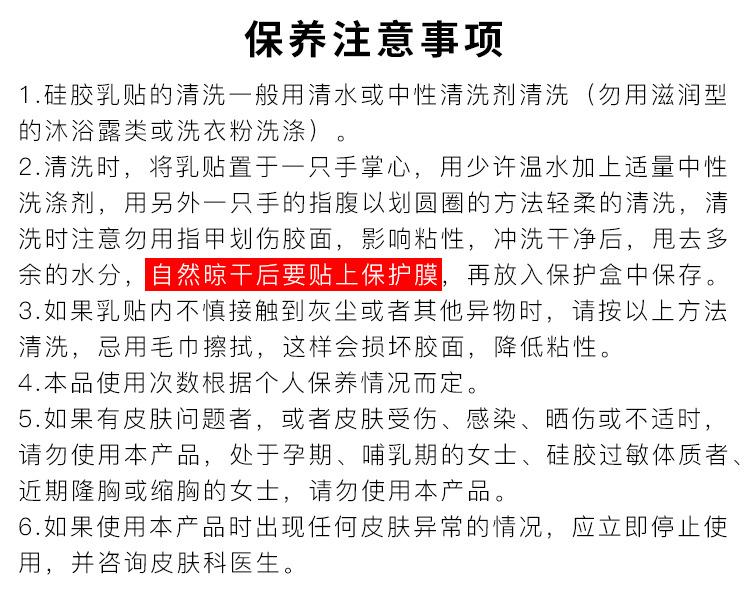 保养注意事项

1.硅胶乳贴的清洗一般用清水或中性清洗剂清洗（勿用滋润型的沐浴露类或洗衣粉洗涤）。

2.清洗时，将乳贴置于一只手掌心，用少许温水加上适量中性洗涤剂，用另外一只手的指腹以划圆圈的方法轻柔的清洗，清洗时注意勿用指甲划伤胶面，影响粘性，冲洗干净后，甩去多余的水分，自然晾干后要贴上保护膜，再放入保护盒中保存。

3.如果乳贴内不慎接触到灰尘或者其他异物时，请按以上方法清洗，忌用毛巾擦拭，这样会损坏胶面，降低粘性。

4.本品使用次数根据个人保养情况而定。

5.如果有皮肤问题者，或者皮肤受伤、感染、晒伤或不适时，请勿使用本产品，处于孕期、哺乳期的女士、硅胶过敏体质者、近期隆胸或缩胸的女士，请勿使用本产品。

6.如果使用本产品时出现任何皮肤异常的情况，应立即停止使用，并咨询皮肤科医生。